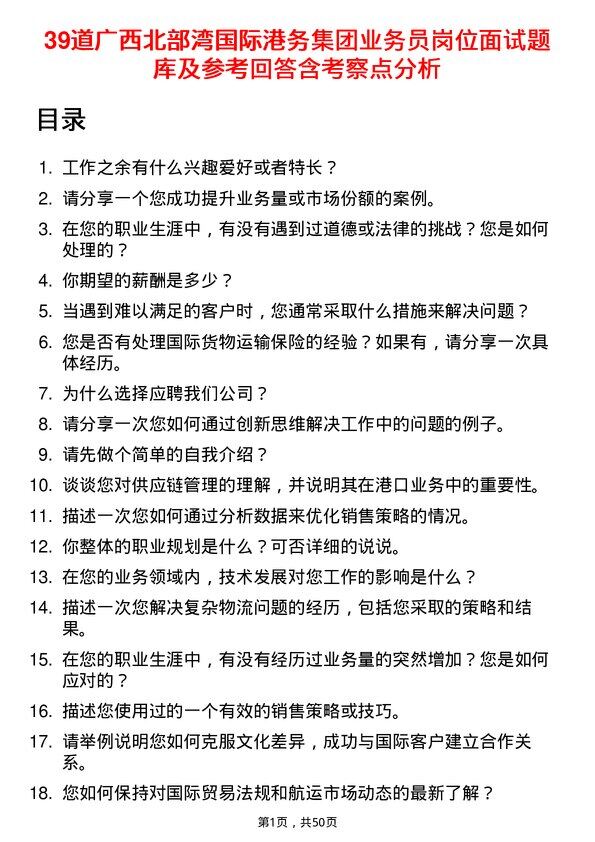 39道广西北部湾国际港务集团业务员岗位面试题库及参考回答含考察点分析

目录

1. 工作之余有什么兴趣爱好或者特长？
2. 请分享一个您成功提升业务量或市场份额的案例。
3. 在您的职业生涯中，有没有遇到过道德或法律的挑战？您是如何处理的？
4. 你期望的薪酬是多少？
5. 当遇到难以满足的客户时，您通常采取什么措施来解决问题？
6. 您是否有处理国际货物运输保险的经验？如果有，请分享一次具体经历。
7. 为什么选择应聘我们公司？
8. 请分享一次您如何通过创新思维解决工作中的问题的例子。
9. 请先做个简单的自我介绍？
10. 谈谈您对供应链管理的理解，并说明其在港口业务中的重要性。
11. 描述一次您如何通过分析数据来优化销售策略的情况。
12. 你整体的职业规划是什么？可否详细的说说。
13. 在您的业务领域内，技术发展对您工作的影响是什么？
14. 描述一次您解决复杂物流问题的经历，包括您采取的策略和结果。
15. 在您的职业生涯中，有没有经历过业务量的突然增加？您是如何应对的？
16. 描述您使用过的一个有效的销售策略或技巧。
17. 请举例说明您如何克服文化差异，成功与国际客户建立合作关系。
18. 您如何保持对国际贸易法规和航运市场动态的最新了解？

第1页，共50页